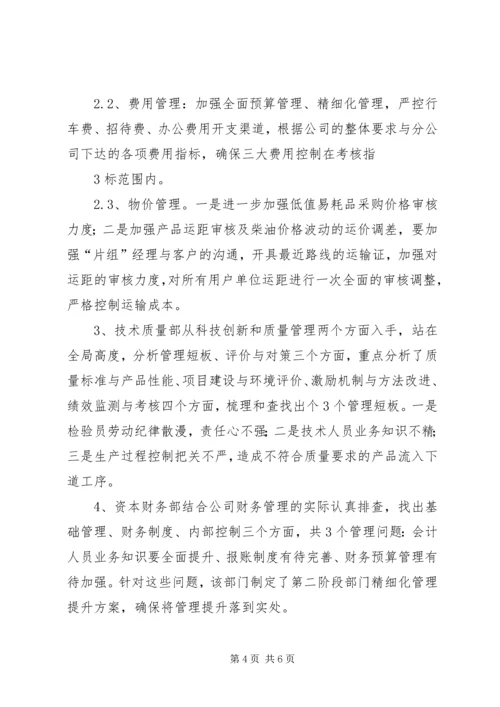 2.2、费用管理：加强全面预算管理、精细化管理，严控行车费、招待费、办公费用开支渠道，根据公司的整体要求与分公司下达的各项费用指标，确保三大费用控制在考核指

3标范围内。

2.3、物价管理。一是进一步加强低值易耗品采购价格审核力度；二是加强产品运距审核及柴油价格波动的运价调差，要加强“片组”经理与客户的沟通，开具最近路线的运输证，加强对运距的审核力度，对所有用户单位运距进行一次全面的审核调整，严格控制运输成本。

3、技术质量部从科技创新和质量管理两个方面入手，站在全局高度，分析管理短板、评价与对策三个方面，重点分析了质量标准与产品性能、项目建设与环境评价、激励机制与方法改进、绩效监测与考核四个方面，梳理和查找出个3个管理短板。一是检验员劳动纪律散漫，责任心不强；二是技术人员业务知识不精；三是生产过程控制把关不严，造成不符合质量要求的产品流入下道工序。

4、资本财务部结合公司财务管理的实际认真排查，找出基础管理、财务制度、内部控制三个方面，共3个管理问题：会计人员业务知识要全面提升、报账制度有待完善、财务预算管理有待加强。针对这些问题，该部门制定了第二阶段部门精细化管理提升方案，确保将管理提升落到实处。

第4页 共6页